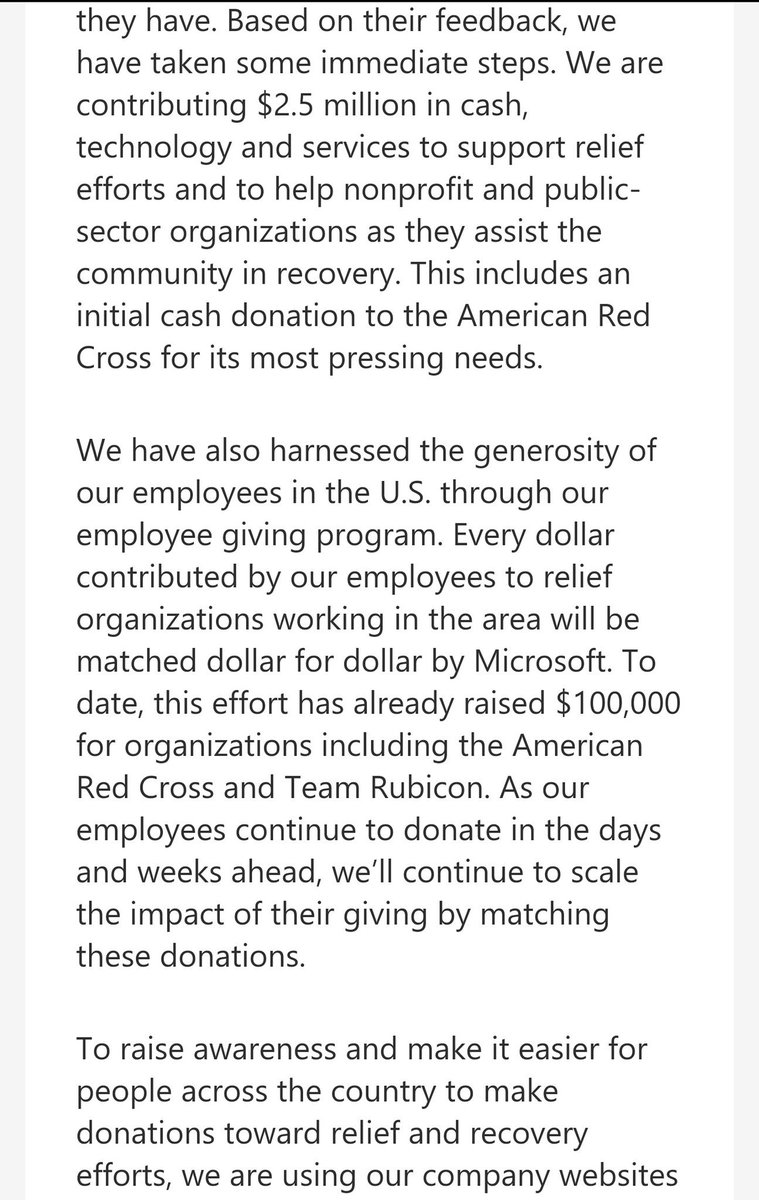 they have. Based on their feedback, we have taken some immediate steps. We are contributing \$2.5 million in cash, technology and services to support relief efforts and to help nonprofit and public-sector organizations as they assist the community in recovery. This includes an initial cash donation to the American Red Cross for its most pressing needs.

We have also harnessed the generosity of our employees in the U.S. through our employee giving program. Every dollar contributed by our employees to relief organizations working in the area will be matched dollar for dollar by Microsoft. To date, this effort has already raised \$100,000 for organizations including the American Red Cross and Team Rubicon. As our employees continue to donate in the days and weeks ahead, we'll continue to scale the impact of their giving by matching these donations.

To raise awareness and make it easier for people across the country to make donations toward relief and recovery efforts, we are using our company websites